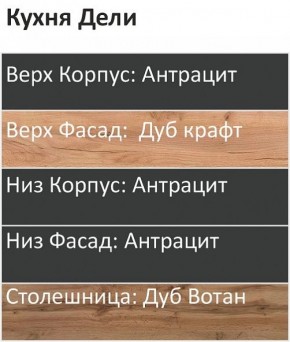 Кухня Дели

Верх Корпус: Антрацит

Верх Фасад:  Дуб крафт

Низ Корпус: Антрацит

Низ Фасад: Антрацит

Столешница: Дуб Вотан